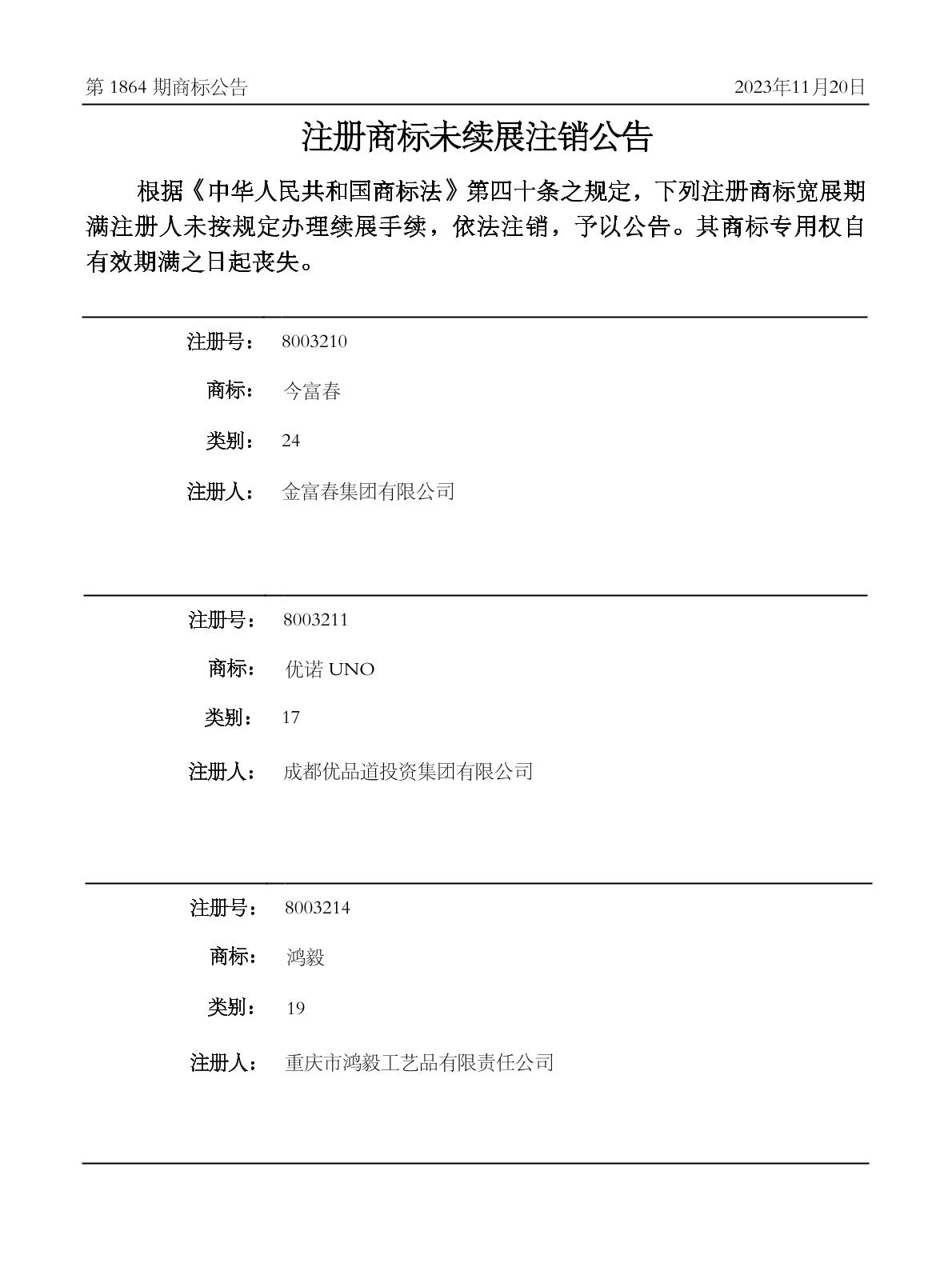 第 1864 期商标公告

2023年11月20日

注册商标未续展注销公告

根据《中华人民共和国商标法》第四十条之规定，下列注册商标宽展期满注册人未按规定办理续展手续，依法注销，予以公告。其商标专用权自有效期满之日起丧失。

注册号： 8003210

商标： 今富春

类别： 24

注册人： 金富春集团有限公司

注册号： 8003211

商标： 优诺 UNO

类别： 17

注册人： 成都优品道投资集团有限公司

注册号： 8003214

商标： 鸿毅

类别： 19

注册人： 重庆市鸿毅工艺品有限责任公司